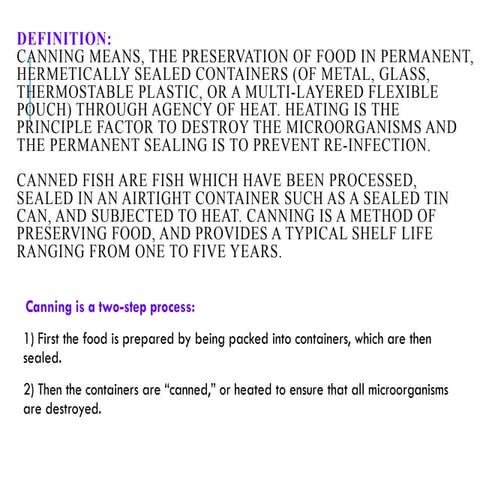 DEFINITION:
CANNING MEANS, THE PRESERVATION OF FOOD IN PERMANENT, HERMETICALLY SEALED CONTAINERS (OF METAL, GLASS, THERMOSTABLE PLASTIC, OR A MULTI-LAYERED FLEXIBLE POUCH) THROUGH AGENCY OF HEAT. HEATING IS THE PRINCIPLE FACTOR TO DESTROY THE MICROORGANISMS AND THE PERMANENT SEALING IS TO PREVENT RE-INFECTION.

CANNED FISH ARE FISH WHICH HAVE BEEN PROCESSED, SEALED IN AN AIRTIGHT CONTAINER SUCH AS A SEALED TIN CAN, AND SUBJECTED TO HEAT. CANNING IS A METHOD OF PRESERVING FOOD, AND PROVIDES A TYPICAL SHELF LIFE RANGING FROM ONE TO FIVE YEARS.

Canning is a two-step process:

1) First the food is prepared by being packed into containers, which are then sealed.

2) Then the containers are “canned,” or heated to ensure that all microorganisms are destroyed.